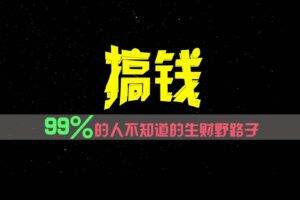 搞钱

99%的人不知道的生财野路子